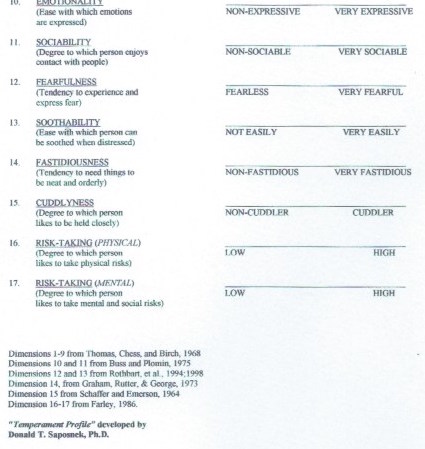 10. EMOTIONALITY
(Ease with which emotions are expressed)
NON-EXPRESSIVE VERY EXPRESSIVE

11. SOCIABILITY
(Degree to which person enjoys contact with people)
NON-SOCIABLE VERY SOCIABLE

12. FEARFULNESS
(Tendency to experience and express fear)
FEARLESS VERY FEARFUL

13. SOOTHABILITY
(Ease with which person can be soothed when distressed)
NOT EASILY VERY EASILY

14. FASTIDIOUSNESS
(Tendency to need things to be neat and orderly)
NON-FASTIDIOUS VERY FASTIDIOUS

15. CUDDLYNESS
(Degree to which person likes to be held closely)
NON-CUDDLER CUDDLER

16. RISK-TAKING (PHYSICAL)
(Degree to which person likes to take physical risks)
LOW HIGH

17. RISK-TAKING (MENTAL)
(Degree to which person likes to take mental and social risks)
LOW HIGH

Dimensions 1-9 from Thomas, Chess, and Birch, 1968
Dimensions 10 and 11 from Buss and Plomin, 1975
Dimensions 12 and 13 from Rothbart, et al., 1994;1998
Dimension 14, from Graham, Rutter, & George, 1973
Dimension 15 from Schaffer and Emerson, 1964
Dimension 16-17 from Farley, 1986.

"Temperament Profile" developed by
Donald T. Saposnek, Ph.D.